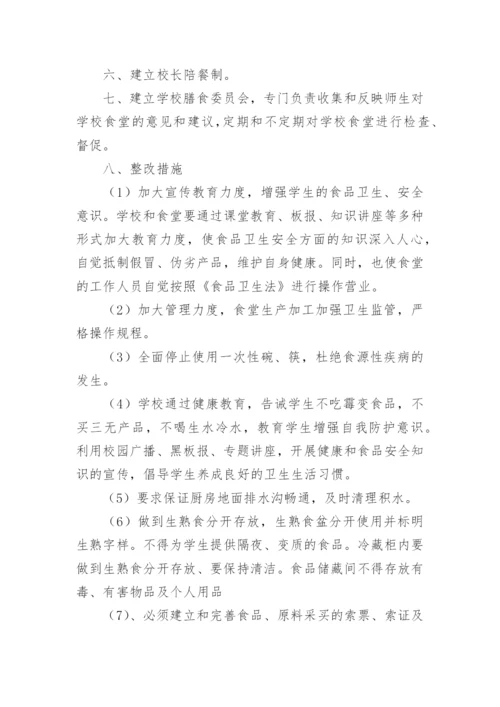 六、建立校长陪餐制。

七、建立学校膳食委员会，专门负责收集和反映师生对学校食堂的意见和建议,定期和不定期对学校食堂进行检查、督促。

八、整改措施

（1）加大宣传教育力度，增强学生的食品卫生、安全意识。学校和食堂要通过课堂教育、板报、知识讲座等多种形式加大教育力度，使食品卫生安全方面的知识深入人心，自觉抵制假冒、伪劣产品，维护自身健康。同时，也使食堂的工作人员自觉按照《食品卫生法》进行操作营业。

（2）加大管理力度，食堂生产加工加强卫生监管，严格操作规程。

（3）全面停止使用一次性碗、筷，杜绝食源性疾病的发生。

（4）学校通过健康教育，告诫学生不吃霉变食品，不买三无产品，不喝生水冷水，教育学生增强自我防护意识。利用校园广播、黑板报、专题讲座，开展健康和食品安全知识的宣传，倡导学生养成良好的卫生生活习惯。

（5）要求保证厨房地面排水沟畅通，及时清理积水。

（6）做到生熟食分开存放，生熟食盆分开使用并标明生熟字样。不得为学生提供隔夜、变质的食品。冷藏柜内要做到生熟食分开存放、要保持清洁。食品储藏间不得存放有毒、有害物品及个人用品

（7）、必须建立和完善食品、原料采买的索票、索证及